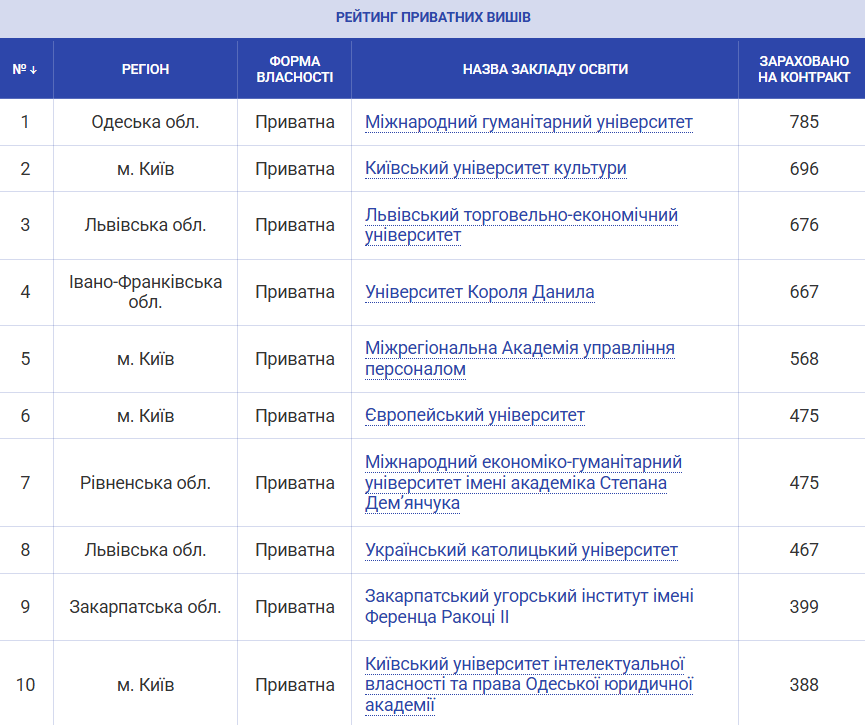 РЕЙТИНГ ПРИВАТНИХ ВИШІВ

| № ↓ | РЕГІОН | ФОРМА ВЛАСНОСТІ | НАЗВА ЗАКЛАДУ ОСВІТИ | ЗАРАХОВАНО НА КОНТРАКТ |
|---|---|---|---|---|
| 1 | Одеська обл. | Приватна | Міжнародний гуманітарний університет | 785 |
| 2 | м. Київ | Приватна | Київський університет культури | 696 |
| 3 | Львівська обл. | Приватна | Львівський торговельно-економічний університет | 676 |
| 4 | Івано-Франківська обл. | Приватна | Університет Короля Данила | 667 |
| 5 | м. Київ | Приватна | Міжрегіональна Академія управління персоналом | 568 |
| 6 | м. Київ | Приватна | Європейський університет | 475 |
| 7 | Рівненська обл. | Приватна | Міжнародний економіко-гуманітарний університет імені академіка Степана Дем'янчука | 475 |
| 8 | Львівська обл. | Приватна | Український католицький університет | 467 |
| 9 | Закарпатська обл. | Приватна | Закарпатський угорський інститут імені Ференца Ракоці II | 399 |
| 10 | м. Київ | Приватна | Київський університет інтелектуальної власності та права Одеської юридичної академії | 388 |